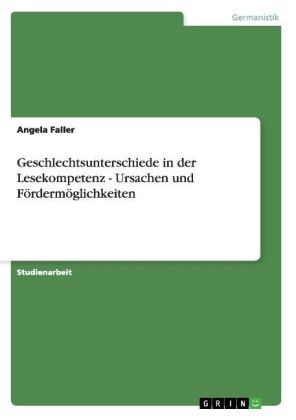 Germanistik

Angela Faller

Geschlechtsunterschiede in der Lesekompetenz - Ursachen und Fördermöglichkeiten

Studienarbeit

GRIN